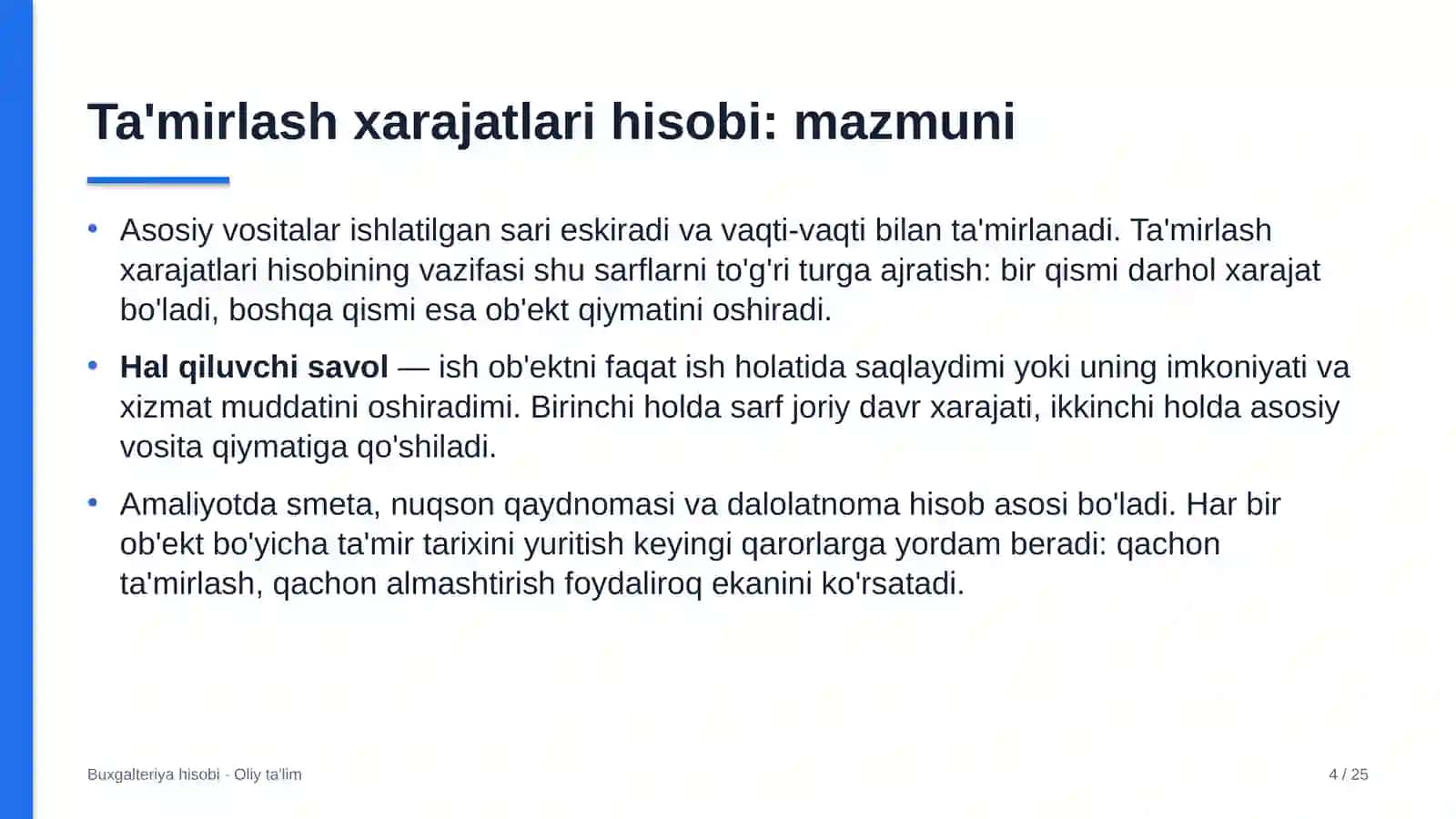 Ta'mirlash xarajatlari hisobi: mazmuni

• Asosiy vositalar ishlatilgan sari eskiradi va vaqti-vaqti bilan ta'mirlanadi. Ta'mirlash xarajatlari hisobining vazifasi shu sarflarni to'g'ri turga ajratish: bir qismi darhol xarajat bo'ladi, boshqa qismi esa ob'ekt qiymatini oshiradi.

• Hal qiluvchi savol — ish ob'ektni faqat ish holatida saqlaydimi yoki uning imkoniyati va xizmat muddatini oshiradimi. Birinchi holda sarf joriy davr xarajati, ikkinchi holda asosiy vosita qiymatiga qo'shiladi.

• Amaliyotda smeta, nuqson qaydnomasi va dalolatnoma hisob asosi bo'ladi. Har bir ob'ekt bo'yicha ta'mir tarixini yuritish keyingi qarorlarga yordam beradi: qachon ta'mirlash, qachon almashtirish foydaliroq ekanini ko'rsatadi.

Buxgalteriya hisobi - Oliy ta'lim

4 / 25